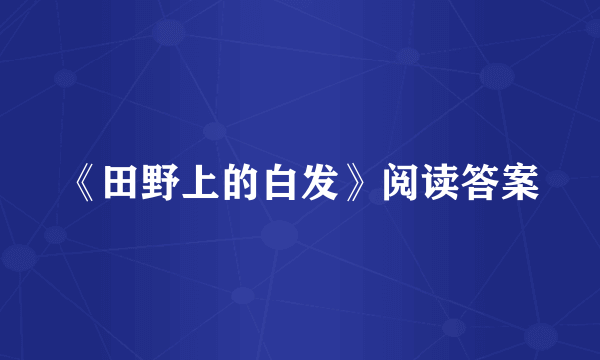 《田野上的白发》阅读答案